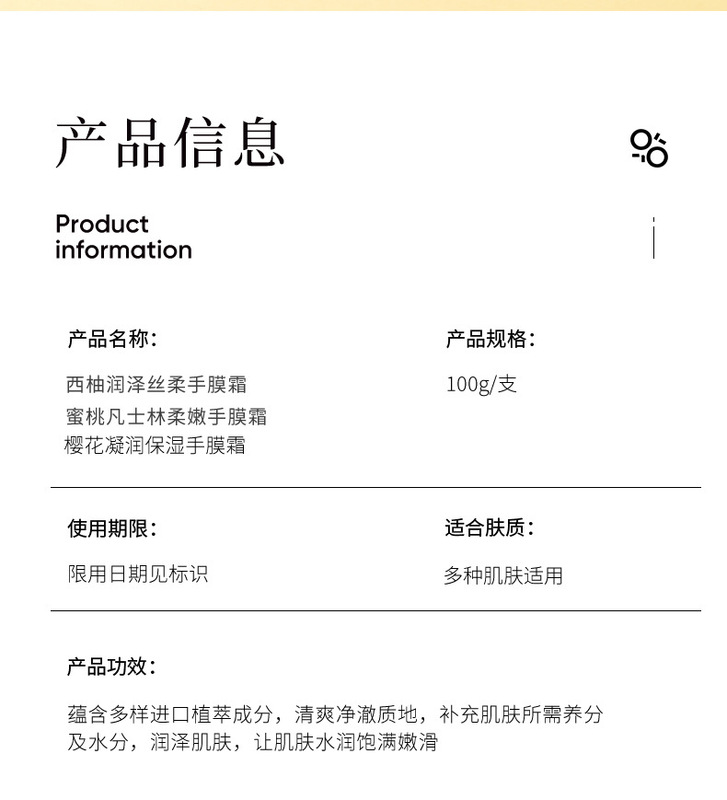 产品信息

Product
information

产品名称:

西柚润泽丝柔手膜霜
蜜桃凡士林柔嫩手膜霜
樱花凝润保湿手膜霜

产品规格:

100g/支

使用期限:

限用日期见标识

适合肤质:

多种肌肤适用

产品功效:

蕴含多样进口植萃成分，清爽净澈质地，补充肌肤所需养分及水分，润泽肌肤，让肌肤水润饱满嫩滑